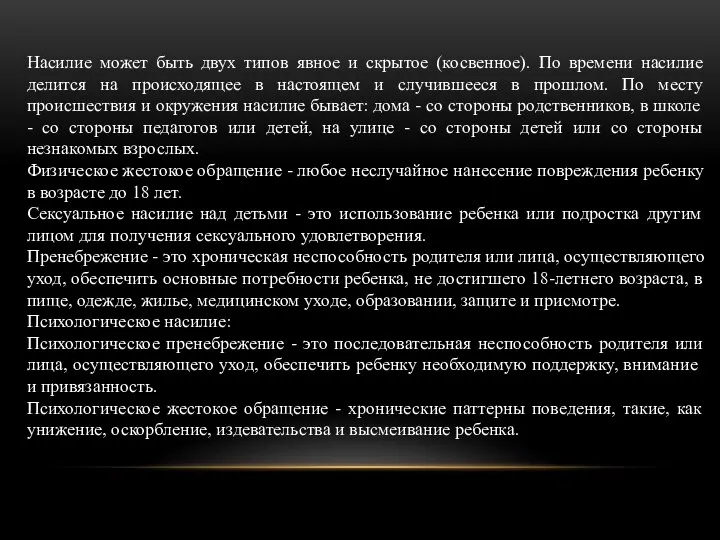 Насилие может быть двух типов явное и скрытое (косвенное). По времени насилие делится на происходящее в настоящем и случившееся в прошлом. По месту происшествия и окружения насилие бывает: дома - со стороны родственников, в школе - со стороны педагогов или детей, на улице - со стороны детей или со стороны незнакомых взрослых.
Физическое жестокое обращение - любое неслучайное нанесение повреждения ребенку в возрасте до 18 лет.
Сексуальное насилие над детьми - это использование ребенка или подростка другим лицом для получения сексуального удовлетворения.
Пренебрежение - это хроническая неспособность родителя или лица, осуществляющего уход, обеспечить основные потребности ребенка, не достигшего 18-летнего возраста, в пище, одежде, жилье, медицинском уходе, образовании, защите и присмотре.
Психологическое насилие:
Психологическое пренебрежение - это последовательная неспособность родителя или лица, осуществляющего уход, обеспечить ребенку необходимую поддержку, внимание и привязанность.
Психологическое жестокое обращение - хронические паттерны поведения, такие, как унижение, оскорбление, издевательства и высмеивание ребенка.